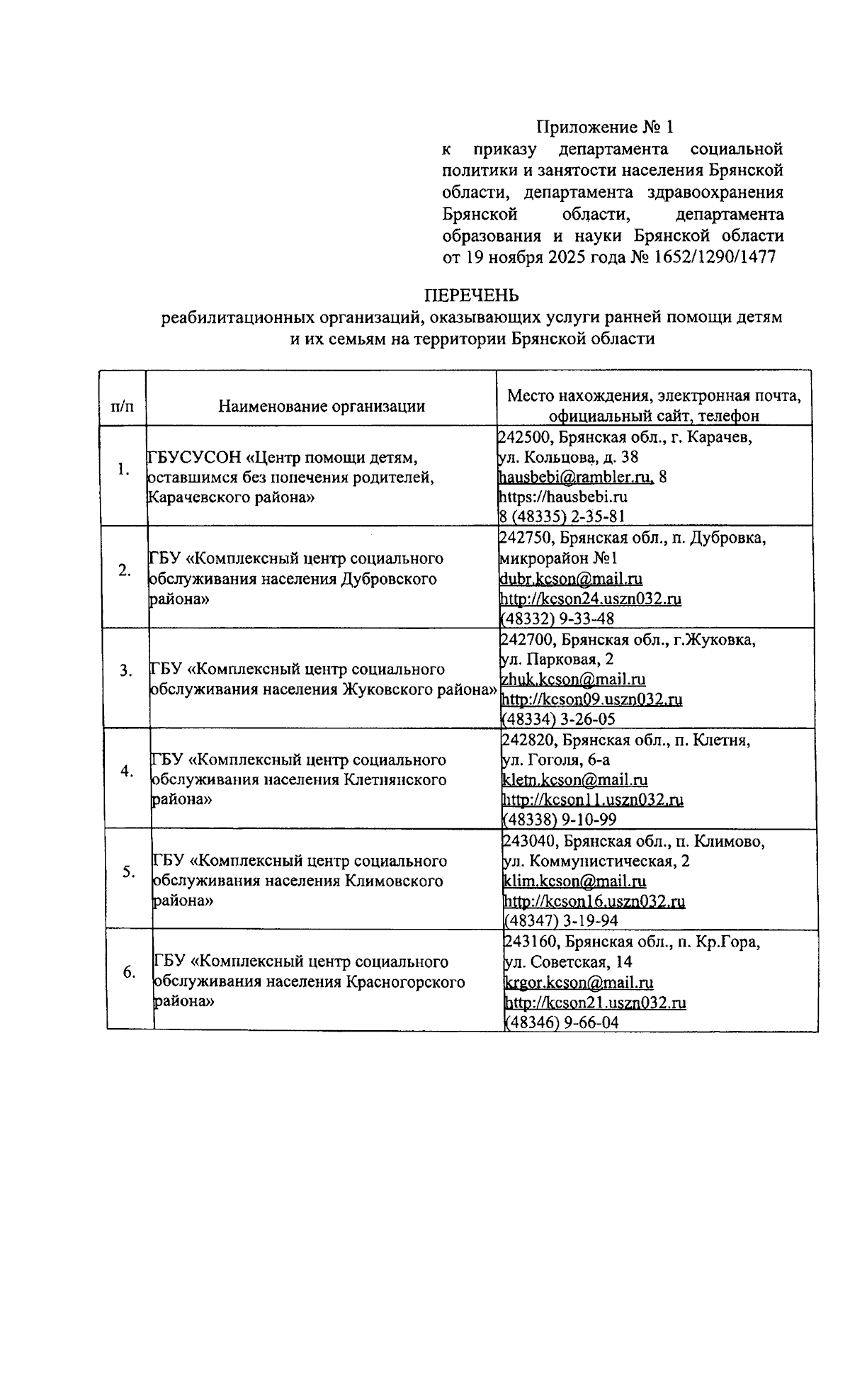 Приложение № 1
к приказу департамента социальной политики и занятости населения Брянской области, департамента здравоохранения Брянской области, департамента образования и науки Брянской области от 19 ноября 2025 года № 1652/1290/1477

ПЕРЕЧЕНЬ
реабилитационных организаций, оказывающих услуги ранней помощи детям и их семьям на территории Брянской области

| п/п | Наименование организации | Место нахождения, электронная почта, официальный сайт, телефон |
|---|---|---|
| 1. | ГБУСУСОН «Центр помощи детям, оставшимся без попечения родителей, Карачевского района» | 242500, Брянская обл., г. Карачев, ул. Кольцова, д. 38 hausbebi@rambler.ru, 8 https://hausbebi.ru 8 (48335) 2-35-81 |
| 2. | ГБУ «Комплексный центр социального обслуживания населения Дубровского района» | 242750, Брянская обл., п. Дубровка, микрорайон №1 dubr.kcson@mail.ru http://kcson24.uszn032.ru (48332) 9-33-48 |
| 3. | ГБУ «Комплексный центр социального обслуживания населения Жуковского района» | 242700, Брянская обл., г.Жуковка, ул. Парковая, 2 zhuk.kcson@mail.ru http://kcson09.uszn032.ru (48334) 3-26-05 |
| 4. | ГБУ «Комплексный центр социального обслуживания населения Клетнянского района» | 242820, Брянская обл., п. Клетня, ул. Гоголя, 6-а kletn.kcson@mail.ru http://kcson11.uszn032.ru (48338) 9-10-99 |
| 5. | ГБУ «Комплексный центр социального обслуживания населения Климовского района» | 243040, Брянская обл., п. Климово, ул. Коммунистическая, 2 klim.kcson@mail.ru http://kcson16.uszn032.ru (48347) 3-19-94 |
| 6. | ГБУ «Комплексный центр социального обслуживания населения Красногорского района» | 243160, Брянская обл., п. Кр.Гора, ул. Советская, 14 krgor.kcson@mail.ru http://kcson21.uszn032.ru (48346) 9-66-04 |